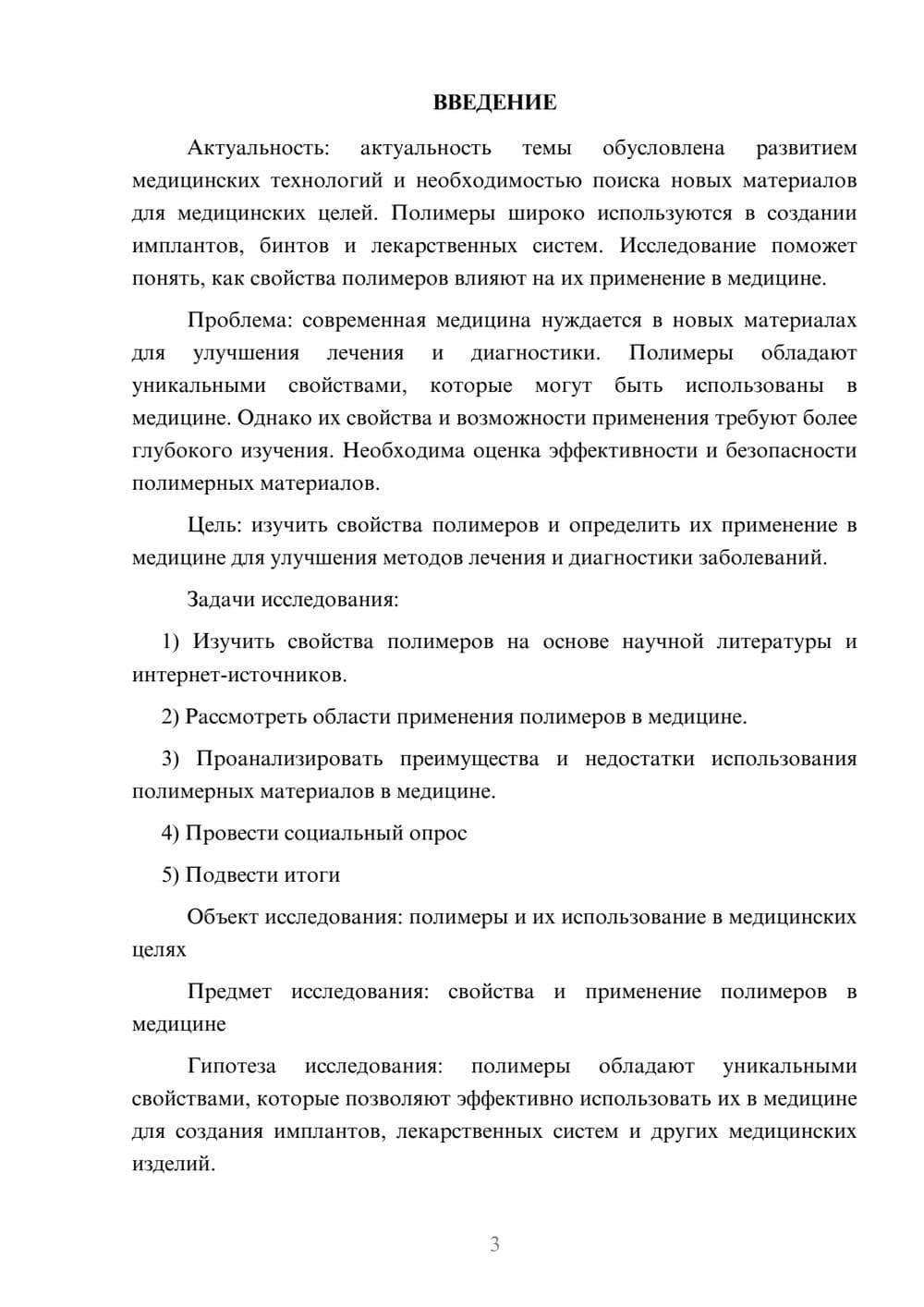 ВВЕДЕНИЕ

Актуальность: актуальность темы обусловлена развитием медицинских технологий и необходимостью поиска новых материалов для медицинских целей. Полимеры широко используются в создании имплантов, бинтов и лекарственных систем. Исследование поможет понять, как свойства полимеров влияют на их применение в медицине.

Проблема: современная медицина нуждается в новых материалах для улучшения лечения и диагностики. Полимеры обладают уникальными свойствами, которые могут быть использованы в медицине. Однако их свойства и возможности применения требуют более глубокого изучения. Необходима оценка эффективности и безопасности полимерных материалов.

Цель: изучить свойства полимеров и определить их применение в медицине для улучшения методов лечения и диагностики заболеваний.

Задачи исследования:

1) Изучить свойства полимеров на основе научной литературы и интернет-источников.

2) Рассмотреть области применения полимеров в медицине.

3) Проанализировать преимущества и недостатки использования полимерных материалов в медицине.

4) Провести социальный опрос

5) Подвести итоги

Объект исследования: полимеры и их использование в медицинских целях

Предмет исследования: свойства и применение полимеров в медицине

Гипотеза исследования: полимеры обладают уникальными свойствами, которые позволяют эффективно использовать их в медицине для создания имплантов, лекарственных систем и других медицинских изделий.

3